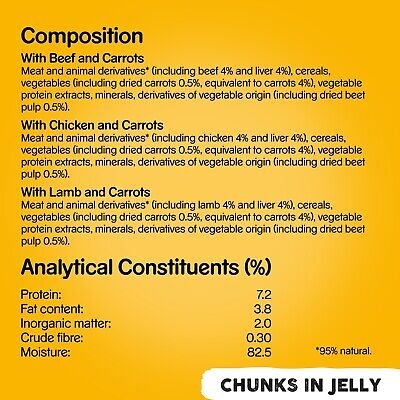 Composition

With Beef and Carrots
Meat and animal derivatives* (including beef 4% and liver 4%), cereals, vegetables (including dried carrots 0.5%, equivalent to carrots 4%), vegetable protein extracts, minerals, derivatives of vegetable origin (including dried beet pulp 0.5%).

With Chicken and Carrots
Meat and animal derivatives* (including chicken 4% and liver 4%), cereals, vegetables (including dried carrots 0.5%, equivalent to carrots 4%), vegetable protein extracts, minerals, derivatives of vegetable origin (including dried beet pulp 0.5%).

With Lamb and Carrots
Meat and animal derivatives* (including lamb 4% and liver 4%), cereals, vegetables (including dried carrots 0.5%, equivalent to carrots 4%), vegetable protein extracts, minerals, derivatives of vegetable origin (including dried beet pulp 0.5%).

Analytical Constituents (%)

Protein: 7.2
Fat content: 3.8
Inorganic matter: 2.0
Crude fibre: 0.30
Moisture: 82.5

*95% natural.

CHUNKS IN JELLY